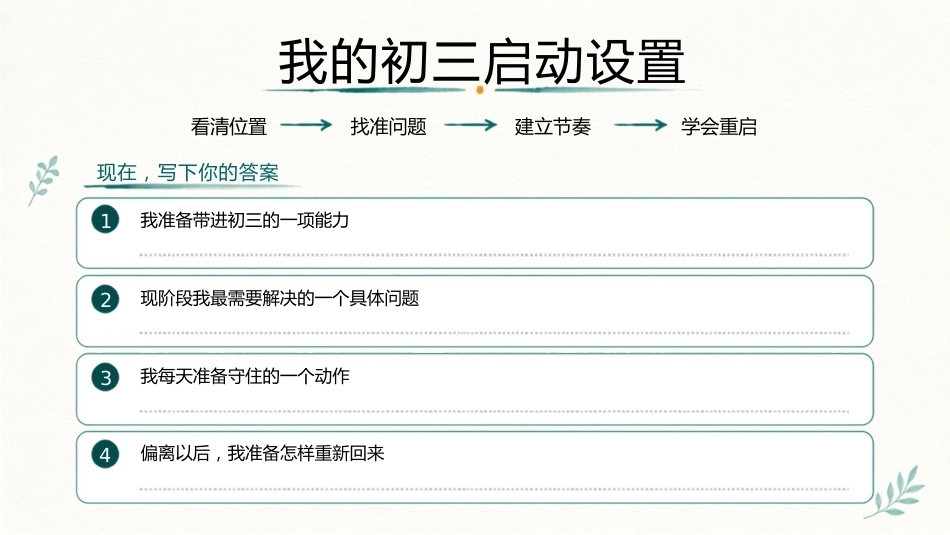 我的初三启动设置

看清位置 → 找准问题 → 建立节奏 → 学会重启

现在，写下你的答案

1 我准备带进初三的一项能力
____

2 现阶段我最需要解决的一个具体问题
____

3 我每天准备守住的一个动作
____

4 偏离以后，我准备怎样重新回来
____